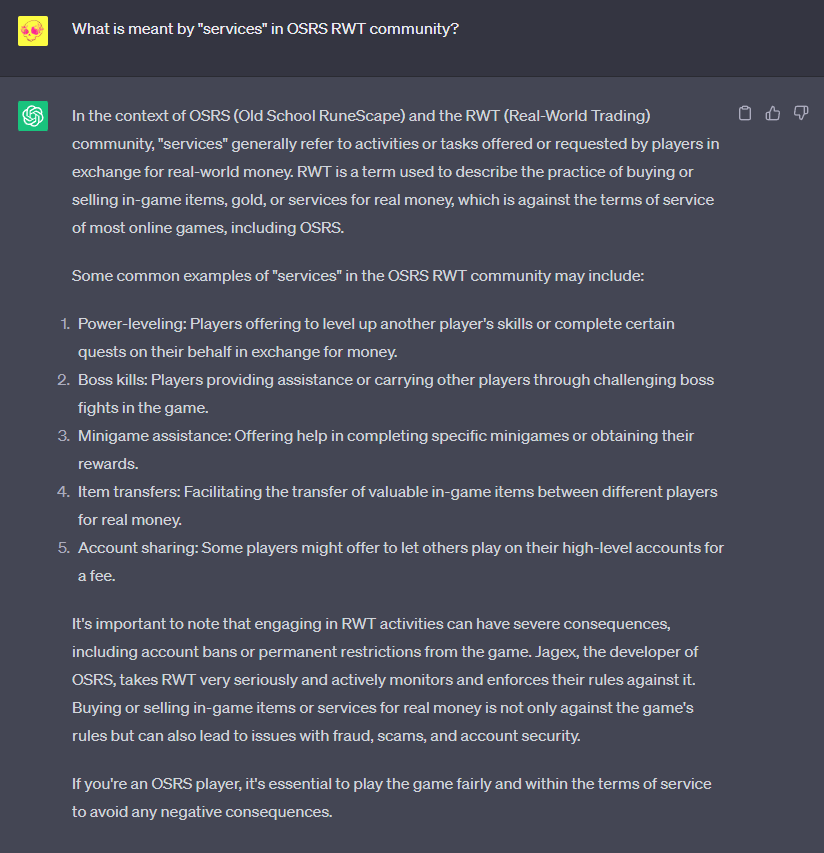 What is meant by "services" in OSRS RWT community?

In the context of OSRS (Old School RuneScape) and the RWT (Real-World Trading) community, "services" generally refer to activities or tasks offered or requested by players in exchange for real-world money. RWT is a term used to describe the practice of buying or selling in-game items, gold, or services for real money, which is against the terms of service of most online games, including OSRS.

Some common examples of "services" in the OSRS RWT community may include:

1. Power-leveling: Players offering to level up another player's skills or complete certain quests on their behalf in exchange for money.
2. Boss kills: Players providing assistance or carrying other players through challenging boss fights in the game.
3. Minigame assistance: Offering help in completing specific minigames or obtaining their rewards.
4. Item transfers: Facilitating the transfer of valuable in-game items between different players for real money.
5. Account sharing: Some players might offer to let others play on their high-level accounts for a fee.

It's important to note that engaging in RWT activities can have severe consequences, including account bans or permanent restrictions from the game. Jagex, the developer of OSRS, takes RWT very seriously and actively monitors and enforces their rules against it. Buying or selling in-game items or services for real money is not only against the game's rules but can also lead to issues with fraud, scams, and account security.

If you're an OSRS player, it's essential to play the game fairly and within the terms of service to avoid any negative consequences.